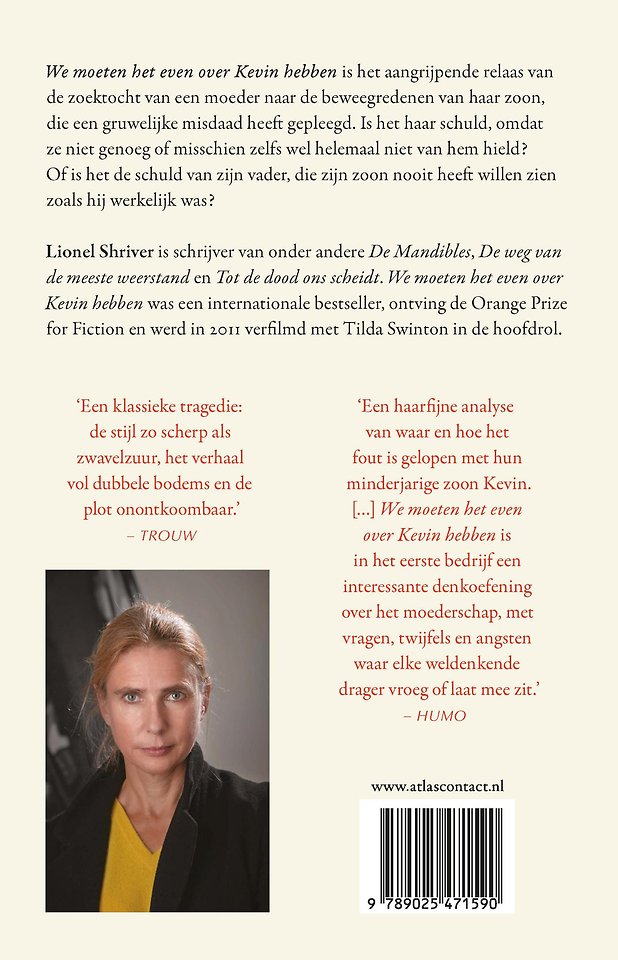 We moeten het even over Kevin hebben is het aangrijpende relaas van de zoektocht van een moeder naar de beweegredenen van haar zoon, die een gruwelijke misdaad heeft gepleegd. Is het haar schuld, omdat ze niet genoeg of misschien zelfs wel helemaal niet van hem hield? Of is het de schuld van zijn vader, die zijn zoon nooit heeft willen zien zoals hij werkelijk was?

Lionel Shriver is schrijver van onder andere De Mandibles, De weg van de meeste weerstand en Tot de dood ons scheidt. We moeten het even over Kevin hebben was een internationale bestseller, ontving de Orange Prize for Fiction en werd in 2011 verfilmd met Tilda Swinton in de hoofdrol.

'Een klassieke tragedie: de stijl zo scherp als zwavelzuur, het verhaal vol dubbele bodems en de plot onontkoombaar.'
– TROUW

'Een haarfijne analyse van waar en hoe het fout is gelopen met hun minderjarige zoon Kevin. [...] We moeten het even over Kevin hebben is in het eerste bedrijf een interessante denkoefening over het moederschap, met vragen, twijfels en angsten waar elke weldenkende drager vroeg of laat mee zit.'
– HUMO

www.atlascontact.nl

9 789025 471590